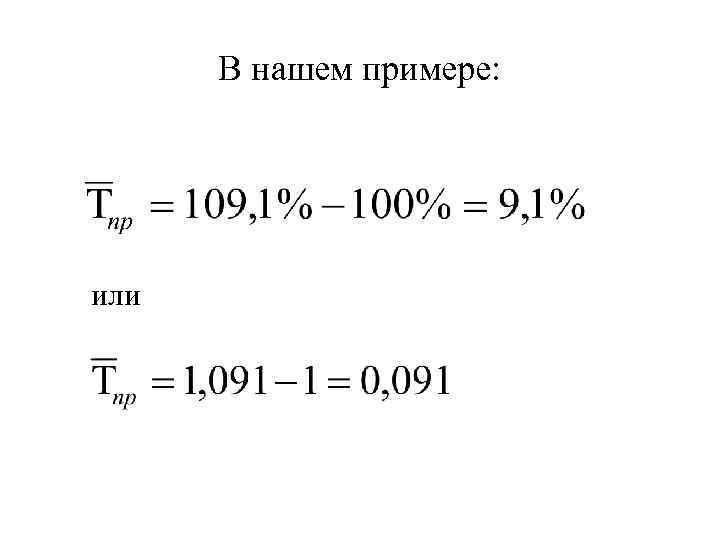 В нашем примере:

$\overline{T}_{пр} = 109,1\% - 100\% = 9,1\%$

или

$\overline{T}_{пр} = 1,091 - 1 = 0,091$